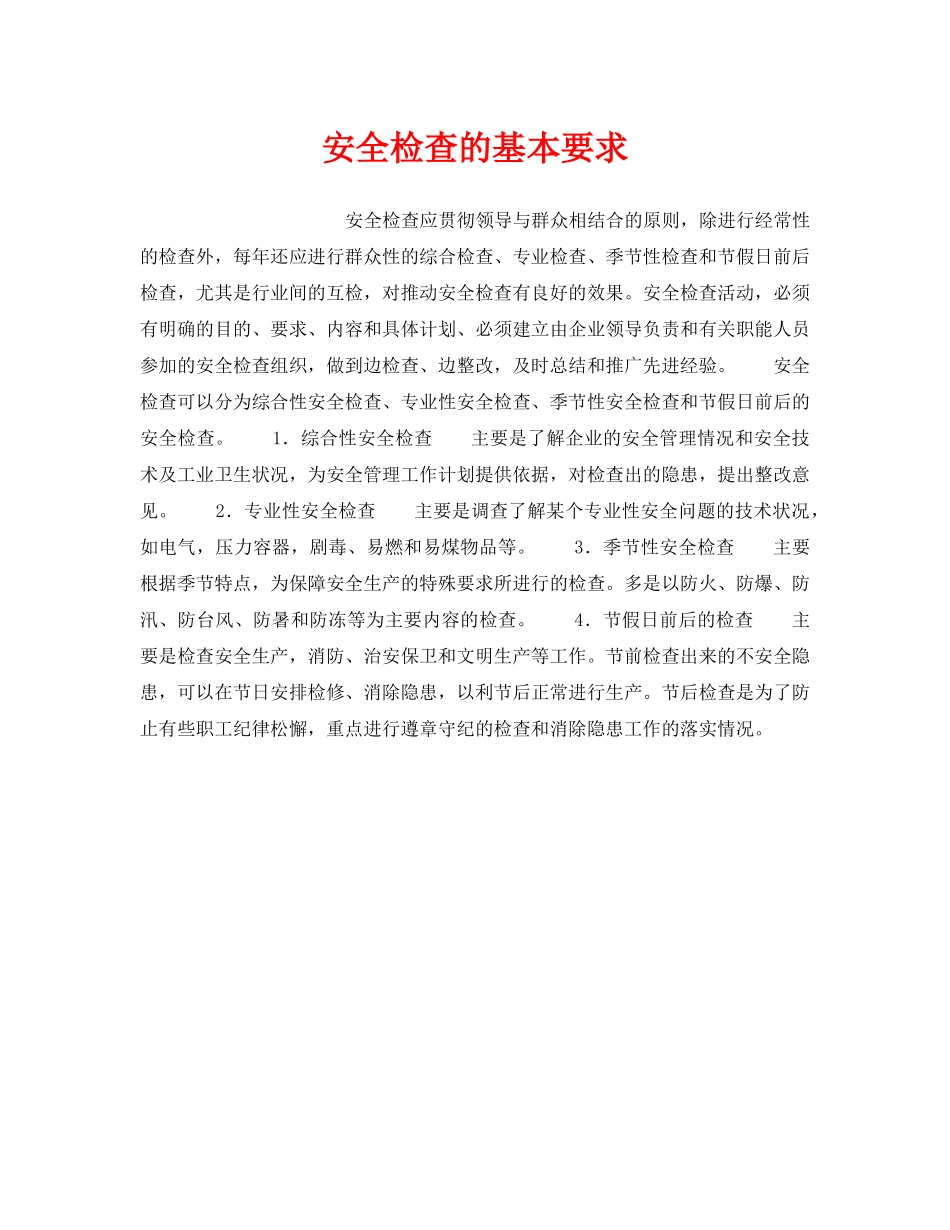 安全检查的基本要求

安全检查应贯彻领导与群众相结合的原则，除进行经常性的检查外，每年还应进行群众性的综合检查、专业检查、季节性检查和节假日前后检查，尤其是行业间的互检，对推动安全检查有良好的效果。安全检查活动，必须有明确的目的、要求、内容和具体计划、必须建立由企业领导负责和有关职能人员参加的安全检查组织，做到边检查、边整改，及时总结和推广先进经验。　　安全检查可以分为综合性安全检查、专业性安全检查、季节性安全检查和节假日前后的安全检查。　　1．综合性安全检查　　主要是了解企业的安全管理情况和安全技术及工业卫生状况，为安全管理工作计划提供依据，对检查出的隐患，提出整改意见。　　2．专业性安全检查　　主要是调查了解某个专业性安全问题的技术状况，如电气，压力容器，剧毒、易燃和易煤物品等。　　3．季节性安全检查　　主要根据季节特点，为保障安全生产的特殊要求所进行的检查。多是以防火、防爆、防汛、防台风、防暑和防冻等为主要内容的检查。　　4．节假日前后的检查　　主要是检查安全生产，消防、治安保卫和文明生产等工作。节前检查出来的不安全隐患，可以在节日安排检修、消除隐患，以利节后正常进行生产。节后检查是为了防止有些职工纪律松懈，重点进行遵章守纪的检查和消除隐患工作的落实情况。